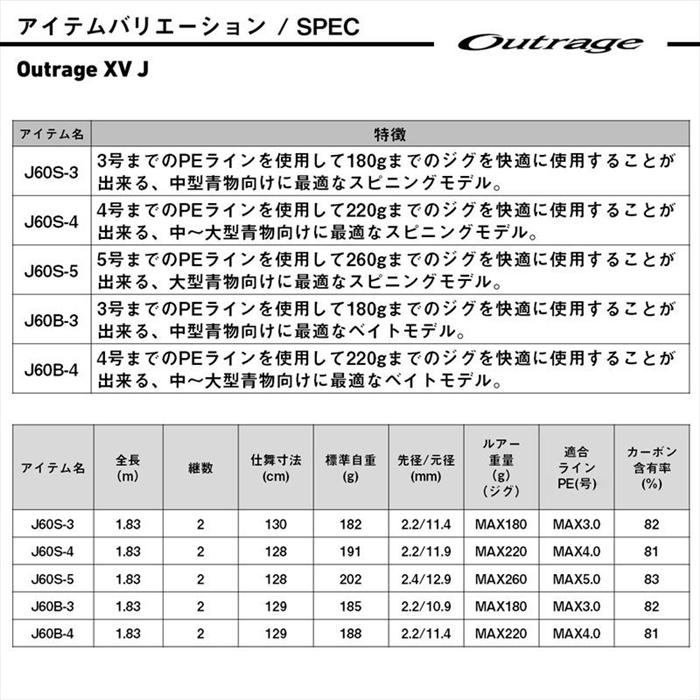 アイテムバリエーション / SPEC

Outrage

Outrage XV J

| アイテム名 | 特徴 |
|---|---|
| J60S-3 | 3号までのPEラインを使用して180gまでのジグを快適に使用することが出来る、中型青物向けに最適なスピニングモデル。 |
| J60S-4 | 4号までのPEラインを使用して220gまでのジグを快適に使用することが出来る、中～大型青物向けに最適なスピニングモデル。 |
| J60S-5 | 5号までのPEラインを使用して260gまでのジグを快適に使用することが出来る、大型青物向けに最適なスピニングモデル。 |
| J60B-3 | 3号までのPEラインを使用して180gまでのジグを快適に使用することが出来る、中型青物向けに最適なベイトモデル。 |
| J60B-4 | 4号までのPEラインを使用して220gまでのジグを快適に使用することが出来る、中～大型青物向けに最適なベイトモデル。 |

| アイテム名 | 全長 (m) | 継数 | 仕舞寸法 (cm) | 標準自重 (g) | 先径/元径 (mm) | ルアー重量 (g) (ジグ) | 適合ライン PE(号) | カーボン含有率 (%) |
|---|---|---|---|---|---|---|---|---|
| J60S-3 | 1.83 | 2 | 130 | 182 | 2.2/11.4 | MAX180 | MAX3.0 | 82 |
| J60S-4 | 1.83 | 2 | 128 | 191 | 2.2/11.9 | MAX220 | MAX4.0 | 81 |
| J60S-5 | 1.83 | 2 | 128 | 202 | 2.4/12.9 | MAX260 | MAX5.0 | 83 |
| J60B-3 | 1.83 | 2 | 129 | 185 | 2.2/10.9 | MAX180 | MAX3.0 | 82 |
| J60B-4 | 1.83 | 2 | 129 | 188 | 2.2/11.4 | MAX220 | MAX4.0 | 81 |